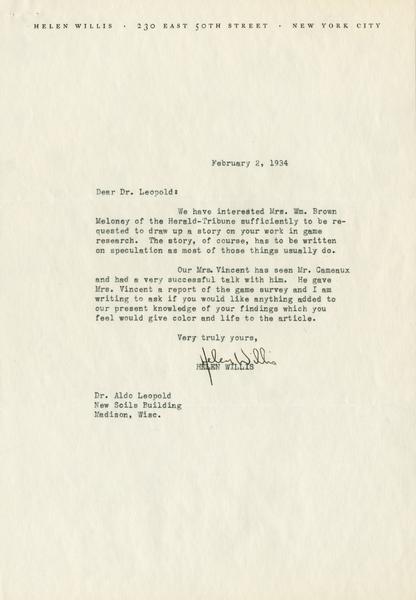 HELEN WILLIS · 230 EAST 50TH STREET · NEW YORK CITY

February 2, 1934

Dear Dr. Leopold:

We have interested Mrs. Wm. Brown Meloney of the Herald-Tribune sufficiently to be requested to draw up a story on your work in game research. The story, of course, has to be written on speculation as most of those things usually do.

Our Mrs. Vincent has seen Mr. Cameaux and had a very successful talk with him. He gave Mrs. Vincent a report of the game survey and I am writing to ask if you would like anything added to our present knowledge of your findings which you feel would give color and life to the article.

Very truly yours,

Helen Willis
HELEN WILLIS

Dr. Aldo Leopold
New Soils Building
Madison, Wisc.